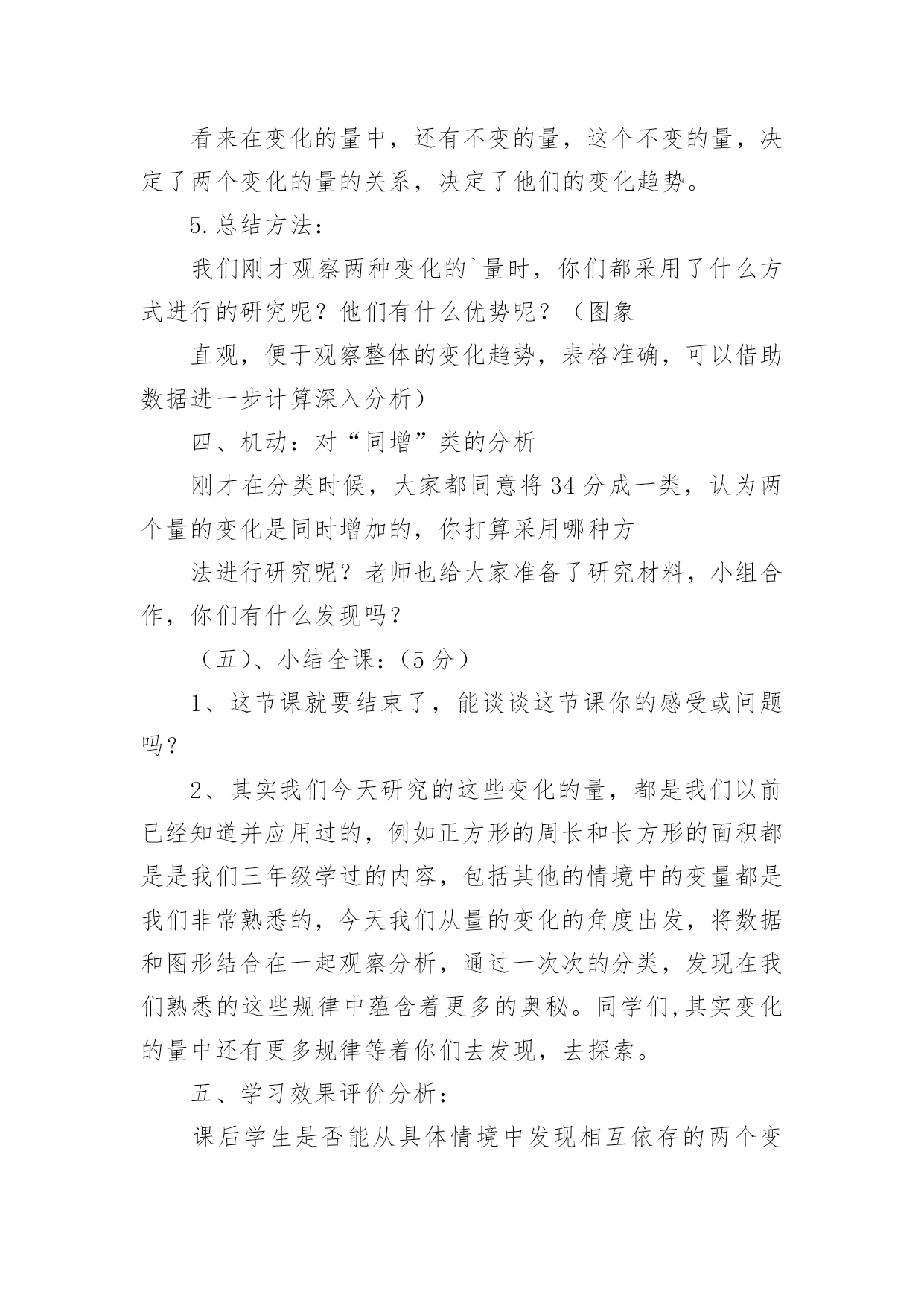 看来在变化的量中，还有不变的量，这个不变的量，决定了两个变化的量的关系，决定了他们的变化趋势。

5.总结方法：

我们刚才观察两种变化的`量时，你们都采用了什么方式进行的研究呢？他们有什么优势呢？（图象

直观，便于观察整体的变化趋势，表格准确，可以借助数据进一步计算深入分析）

四、机动：对“同增”类的分析

刚才在分类时候，大家都同意将34分成一类，认为两个量的变化是同时增加的，你打算采用哪种方

法进行研究呢？老师也给大家准备了研究材料，小组合作，你们有什么发现吗？

（五）、小结全课：（5分）

1、这节课就要结束了，能谈谈这节课你的感受或问题吗？

2、其实我们今天研究的这些变化的量，都是我们以前已经知道并应用过的，例如正方形的周长和长方形的面积都是是我们三年级学过的内容，包括其他的情境中的变量都是我们非常熟悉的，今天我们从量的变化的角度出发，将数据和图形结合在一起观察分析，通过一次次的分类，发现在我们熟悉的这些规律中蕴含着更多的奥秘。同学们,其实变化的量中还有更多规律等着你们去发现，去探索。

五、学习效果评价分析：

课后学生是否能从具体情境中发现相互依存的两个变